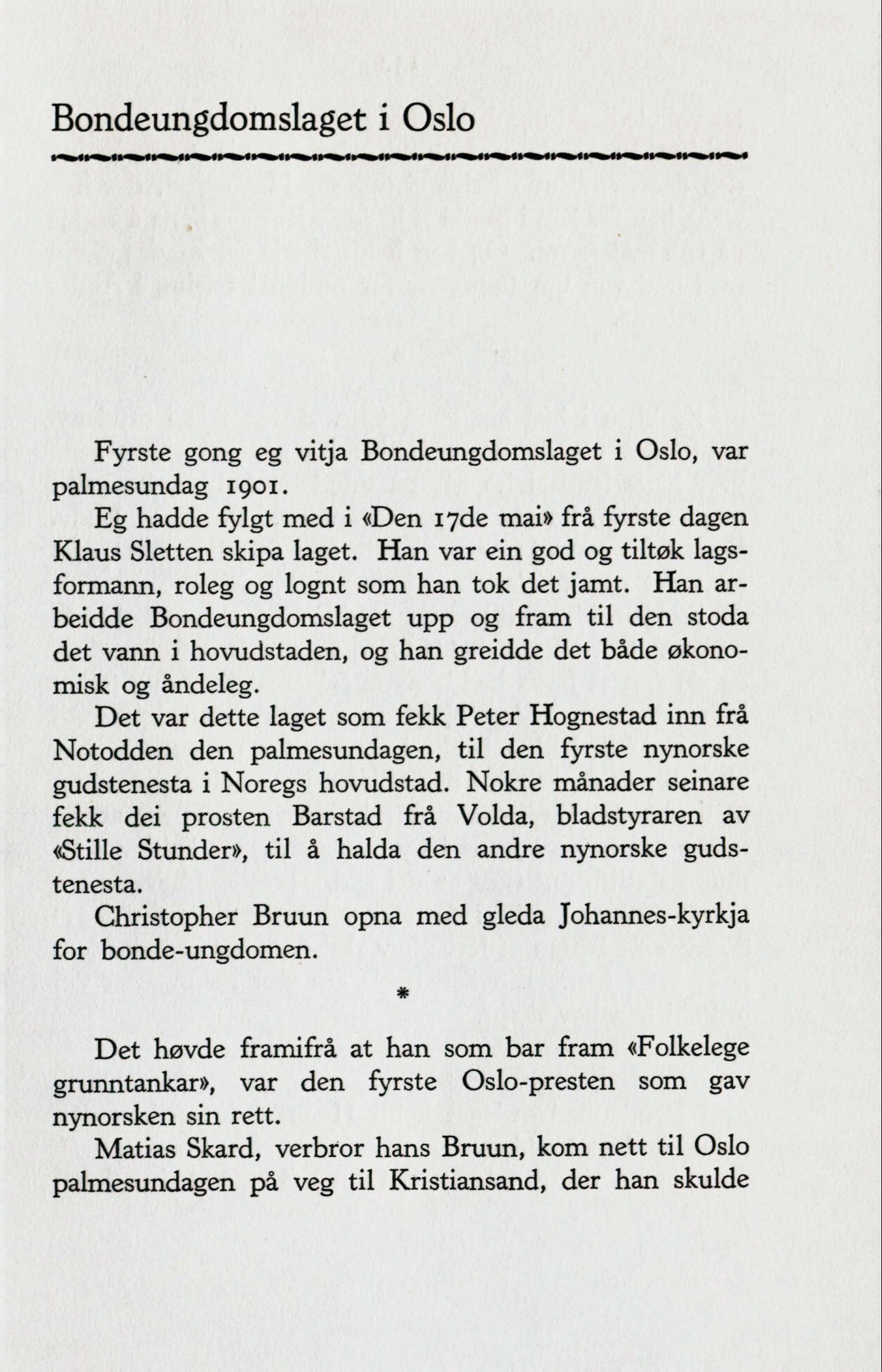 Bondeungdomslaget i Oslo

Fyrste gong eg vitja Bondeungdomslaget i Oslo, var palmesundag 1901.

Eg hadde fylgt med i «Den 17de mai» frå fyrste dagen Klaus Sletten skipa laget. Han var ein god og tiltøk lagsformann, roleg og lognt som han tok det jamt. Han arbeidde Bondeungdomslaget upp og fram til den stoda det vann i hovudstaden, og han greidde det både økonomisk og åndeleg.

Det var dette laget som fekk Peter Hognestad inn frå Notodden den palmesundagen, til den fyrste nynorske gudstenesta i Noregs hovudstad. Nokre månader seinare fekk dei prosten Barstad frå Volda, bladstyraren av «Stille Stunder», til å halda den andre nynorske gudstenesta.

Christopher Bruun opna med gleda Johannes-kyrkja for bonde-ungdomen.

*

Det høvde framifrå at han som bar fram «Folkelege grunntankar», var den fyrste Oslo-presten som gav nynorsken sin rett.

Matias Skard, verbror hans Bruun, kom nett til Oslo palmesundagen på veg til Kristiansand, der han skulde